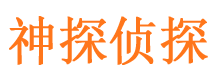 神探侦探